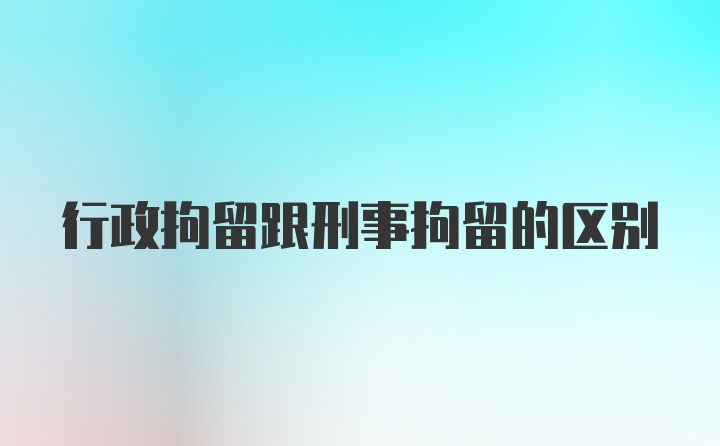 行政拘留跟刑事拘留的区别